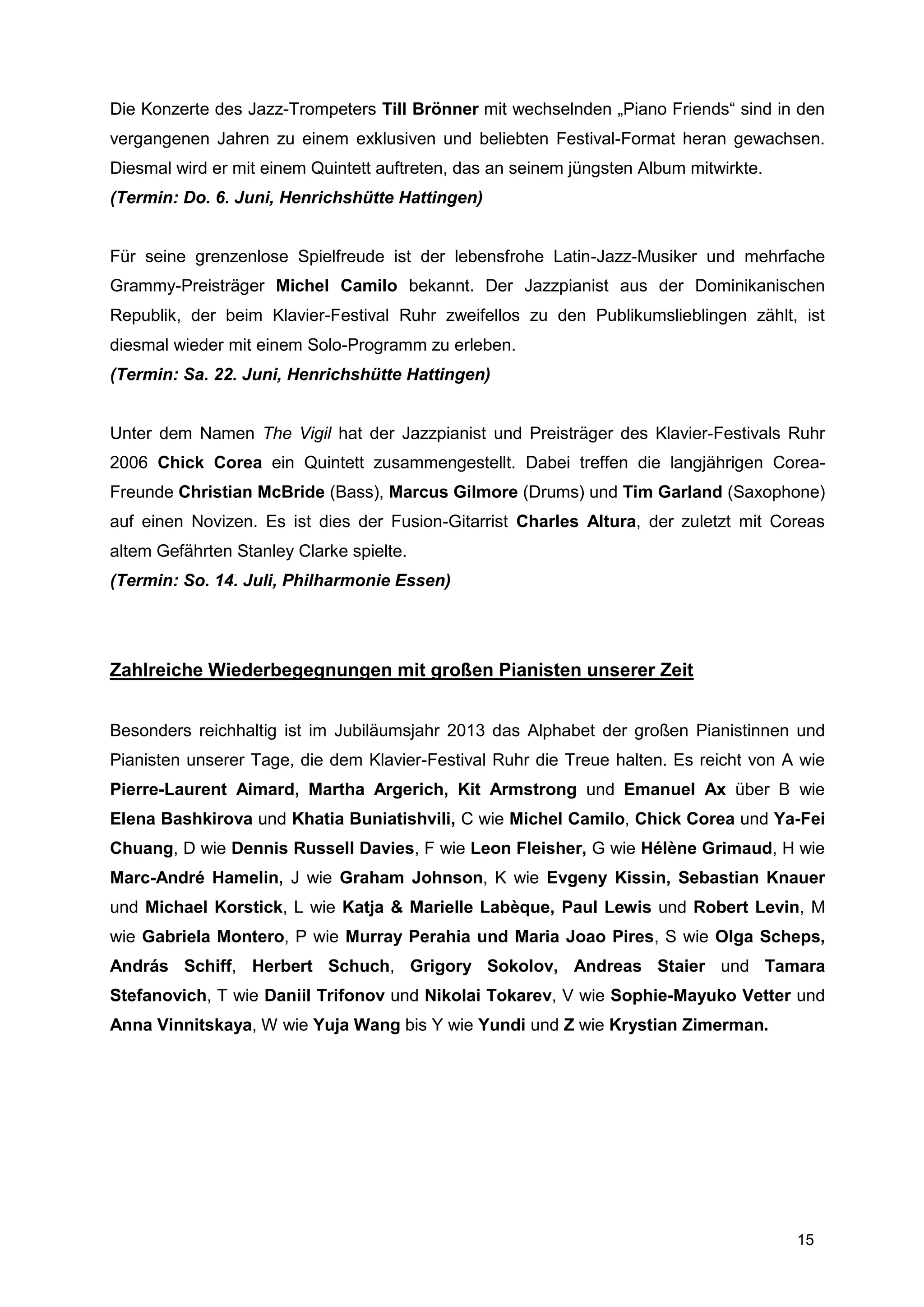 Die Konzerte des Jazz-Trompeters Till Brönner mit wechselnden „Piano Friends“ sind in den vergangenen Jahren zu einem exklusiven und beliebten Festival-Format heran gewachsen. Diesmal wird er mit einem Quintett auftreten, das an seinem jüngsten Album mitwirkte.
(Termin: Do. 6. Juni, Henrichshütte Hattingen)

Für seine grenzenlose Spielfreude ist der lebensfrohe Latin-Jazz-Musiker und mehrfache Grammy-Preisträger Michel Camilo bekannt. Der Jazzpianist aus der Dominikanischen Republik, der beim Klavier-Festival Ruhr zweifellos zu den Publikumslieblingen zählt, ist diesmal wieder mit einem Solo-Programm zu erleben.
(Termin: Sa. 22. Juni, Henrichshütte Hattingen)

Unter dem Namen The Vigil hat der Jazzpianist und Preisträger des Klavier-Festivals Ruhr 2006 Chick Corea ein Quintett zusammengestellt. Dabei treffen die langjährigen Corea-Freunde Christian McBride (Bass), Marcus Gilmore (Drums) und Tim Garland (Saxophone) auf einen Novizen. Es ist dies der Fusion-Gitarrist Charles Altura, der zuletzt mit Coreas altem Gefährten Stanley Clarke spielte.
(Termin: So. 14. Juli, Philharmonie Essen)

Zahlreiche Wiederbegegnungen mit großen Pianisten unserer Zeit

Besonders reichhaltig ist im Jubiläumsjahr 2013 das Alphabet der großen Pianistinnen und Pianisten unserer Tage, die dem Klavier-Festival Ruhr die Treue halten. Es reicht von A wie Pierre-Laurent Aimard, Martha Argerich, Kit Armstrong und Emanuel Ax über B wie Elena Bashkirova und Khatia Buniatishvili, C wie Michel Camilo, Chick Corea und Ya-Fei Chuang, D wie Dennis Russell Davies, F wie Leon Fleisher, G wie Hélène Grimaud, H wie Marc-André Hamelin, J wie Graham Johnson, K wie Evgeny Kissin, Sebastian Knauer und Michael Korstick, L wie Katja & Marielle Labèque, Paul Lewis und Robert Levin, M wie Gabriela Montero, P wie Murray Perahia und Maria Joao Pires, S wie Olga Scheps, András Schiff, Herbert Schuch, Grigory Sokolov, Andreas Staier und Tamara Stefanovich, T wie Daniil Trifonov und Nikolai Tokarev, V wie Sophie-Mayuko Vetter und Anna Vinnitskaya, W wie Yuja Wang bis Y wie Yundi und Z wie Krystian Zimerman.

15